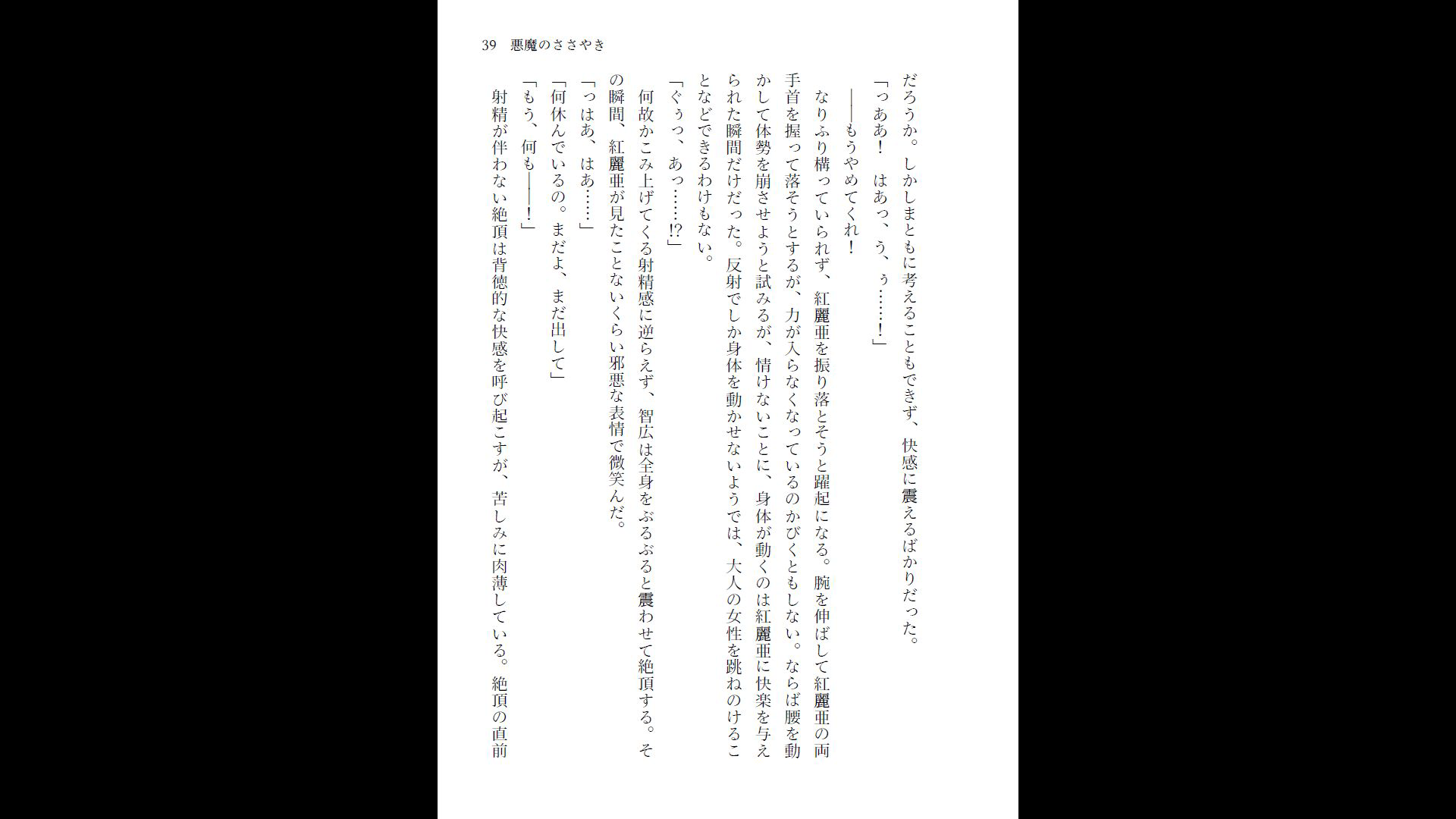 39　悪魔のささやき

だろうか。しかしまともに考えることもできず、快感に震えるばかりだった。

「っああ！　はあっ、う、ぅ……！」

――もうやめてくれ！

なりふり構っていられず、紅麗亜を振り落とそうと躍起になる。腕を伸ばして紅麗亜の両手首を握って落そうとするが、力が入らなくなっているのかびくともしない。ならば腰を動かして体勢を崩させようと試みるが、情けないことに、身体が動くのは紅麗亜に快楽を与えられた瞬間だけだった。反射でしか身体を動かせないようでは、大人の女性を跳ねのけることなどできるわけもない。

「ぐぅっ、あっ……!?」

何故かこみ上げてくる射精感に逆らえず、智広は全身をぶるぶると震わせて絶頂する。その瞬間、紅麗亜が見たことないくらい邪悪な表情で微笑んだ。

「っはあ、はあ……」

「何休んでいるの。まだよ、まだ出して」

「もう、何も――！」

射精が伴わない絶頂は背徳的な快感を呼び起こすが、苦しみに肉薄している。絶頂の直前